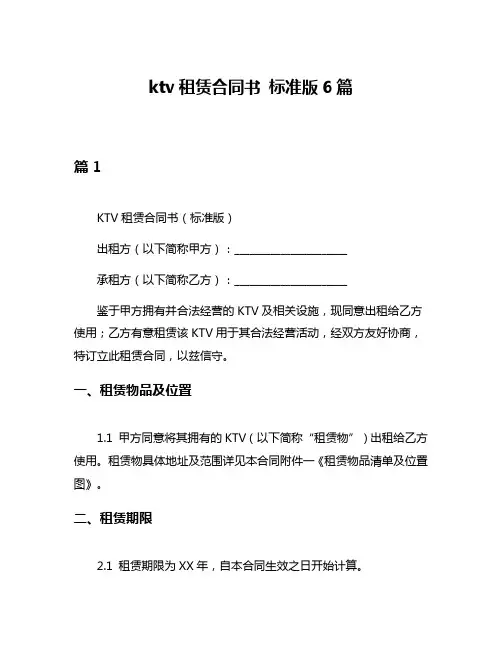 ktv 租赁合同书 标准版 6 篇

篇 1

KTV 租赁合同书（标准版）

出租方（以下简称甲方）：____________________

承租方（以下简称乙方）：____________________

鉴于甲方拥有并合法经营的 KTV 及相关设施，现同意出租给乙方使用；乙方有意租赁该 KTV 用于其合法经营活动，经双方友好协商，特订立此租赁合同，以兹信守。

一、租赁物品及位置

1.1 甲方同意将其拥有的 KTV（以下简称“租赁物”）出租给乙方使用。租赁物具体地址及范围详见本合同附件一《租赁物品清单及位置图》。

二、租赁期限

2.1 租赁期限为 XX 年，自本合同生效之日开始计算。